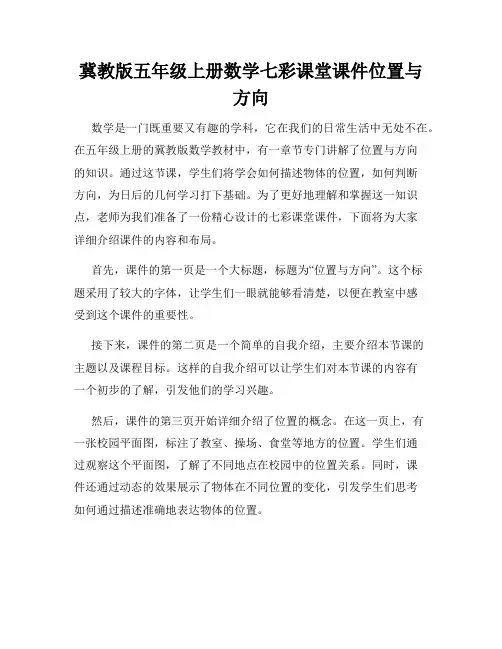 冀教版五年级上册数学七彩课堂课件位置与方向

数学是一门既重要又有趣的学科，它在我们的日常生活中无处不在。在五年级上册的冀教版数学教材中，有一章节专门讲解了位置与方向的知识。通过这节课，学生们将学会如何描述物体的位置，如何判断方向，为日后的几何学习打下基础。为了更好地理解和掌握这一知识点，老师为我们准备了一份精心设计的七彩课堂课件，下面将为大家详细介绍课件的内容和布局。

首先，课件的第一页是一个大标题，标题为“位置与方向”。这个标题采用了较大的字体，让学生们一眼就能够看清楚，以便在教室中感受到这个课件的重要性。

接下来，课件的第二页是一个简单的自我介绍，主要介绍本节课的主题以及课程目标。这样的自我介绍可以让学生们对本节课的内容有一个初步的了解，引发他们的学习兴趣。

然后，课件的第三页开始详细介绍了位置的概念。在这一页上，有一张校园平面图，标注了教室、操场、食堂等地方的位置。学生们通过观察这个平面图，了解了不同地点在校园中的位置关系。同时，课件还通过动态的效果展示了物体在不同位置的变化，引发学生们思考如何通过描述准确地表达物体的位置。